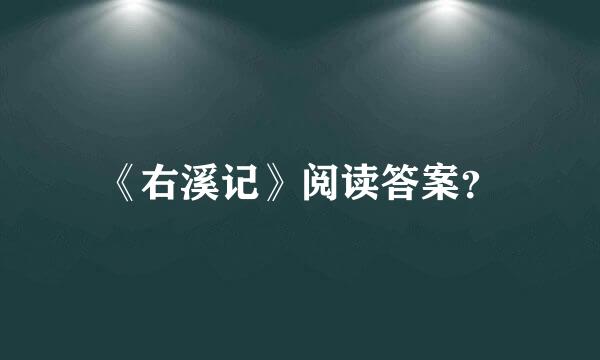 《右溪记》阅读答案？